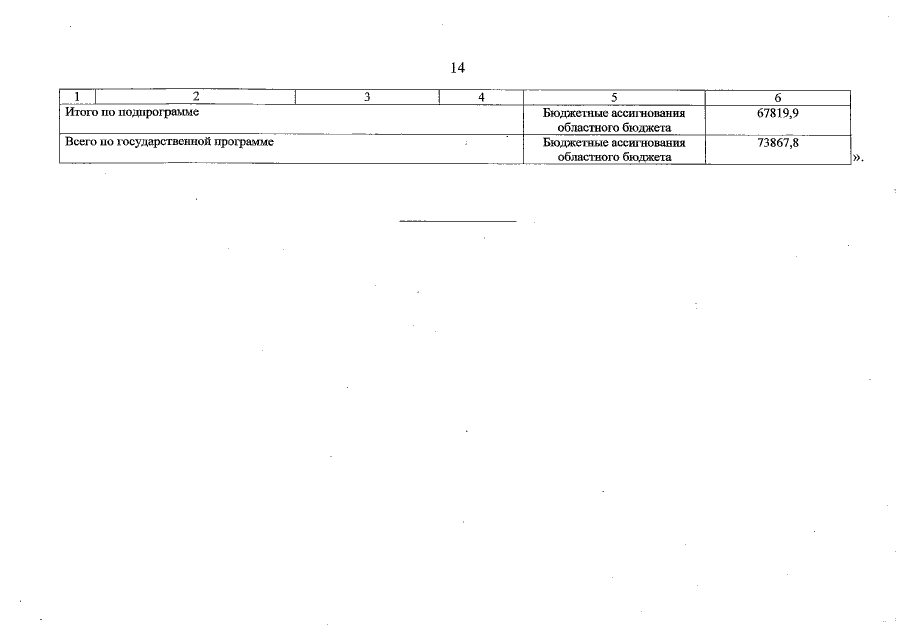 14

| 1 | 2 | 3 | 4 | 5 | 6 |
|---|---|---|---|---|---|
| Итого по подпрограмме | | | | Бюджетные ассигнования областного бюджета | 67819,9 |
| Всего по государственной программе | | | | Бюджетные ассигнования областного бюджета | 73867,8 |

».